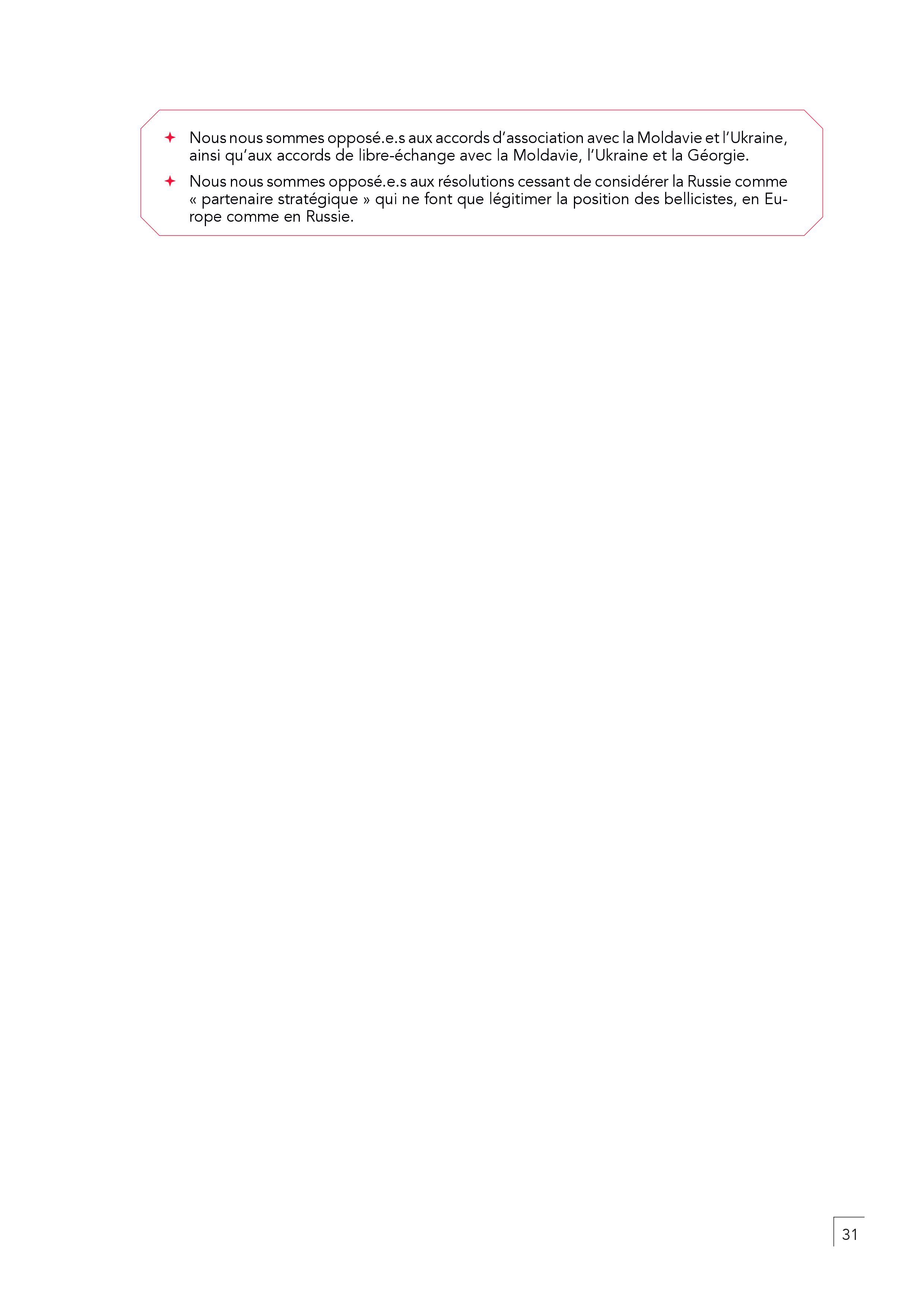 ✦ Nous nous sommes opposé.e.s aux accords d'association avec la Moldavie et l'Ukraine, ainsi qu'aux accords de libre-échange avec la Moldavie, l'Ukraine et la Géorgie.

✦ Nous nous sommes opposé.e.s aux résolutions cessant de considérer la Russie comme « partenaire stratégique » qui ne font que légitimer la position des bellicistes, en Europe comme en Russie.

31